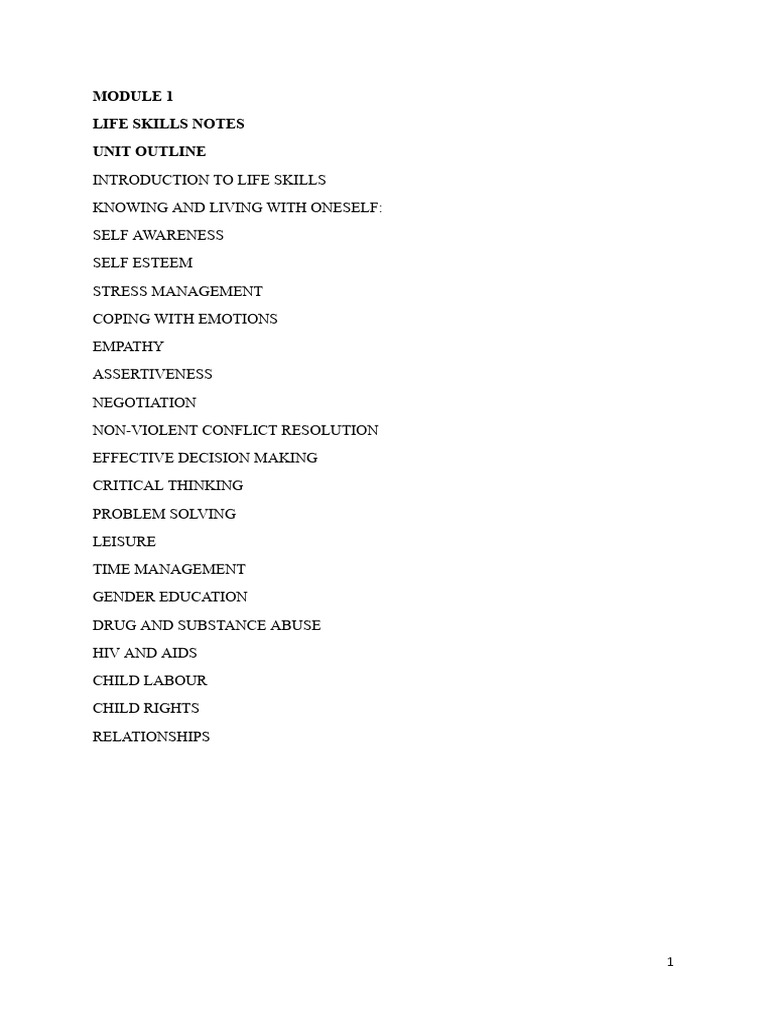 MODULE 1

LIFE SKILLS NOTES

UNIT OUTLINE

INTRODUCTION TO LIFE SKILLS

KNOWING AND LIVING WITH ONESELF:

SELF AWARENESS

SELF ESTEEM

STRESS MANAGEMENT

COPING WITH EMOTIONS

EMPATHY

ASSERTIVENESS

NEGOTIATION

NON-VIOLENT CONFLICT RESOLUTION

EFFECTIVE DECISION MAKING

CRITICAL THINKING

PROBLEM SOLVING

LEISURE

TIME MANAGEMENT

GENDER EDUCATION

DRUG AND SUBSTANCE ABUSE

HIV AND AIDS

CHILD LABOUR

CHILD RIGHTS

RELATIONSHIPS

1